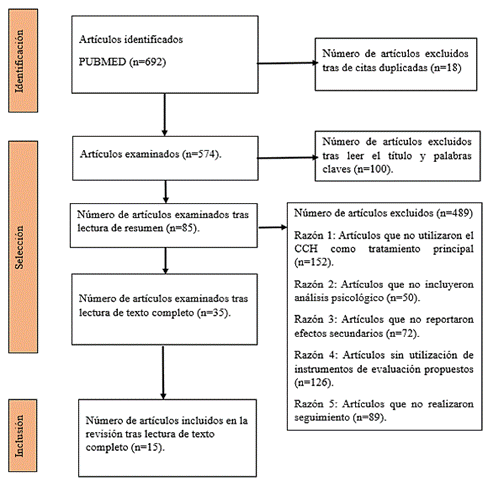 Identificación

Artículos identificados

PUBMED (n=692)

Número de artículos excluidos tras de citas duplicadas (n=18)

Selección

Artículos examinados (n=574).

Número de artículos excluidos tras leer el título y palabras claves (n=100).

Número de artículos examinados tras lectura de resumen (n=85).

Número de artículos excluidos (n=489)

Razón 1: Artículos que no utilizaron el CCH como tratamiento principal (n=152).

Razón 2: Artículos que no incluyeron análisis psicológico (n=50).

Razón 3: Artículos que no reportaron efectos secundarios (n=72).

Razón 4: Artículos sin utilización de instrumentos de evaluación propuestos (n=126).

Razón 5: Artículos que no realizaron seguimiento (n=89).

Número de artículos examinados tras lectura de texto completo (n=35).

Inclusión

Número de artículos incluidos en la revisión tras lectura de texto completo (n=15).